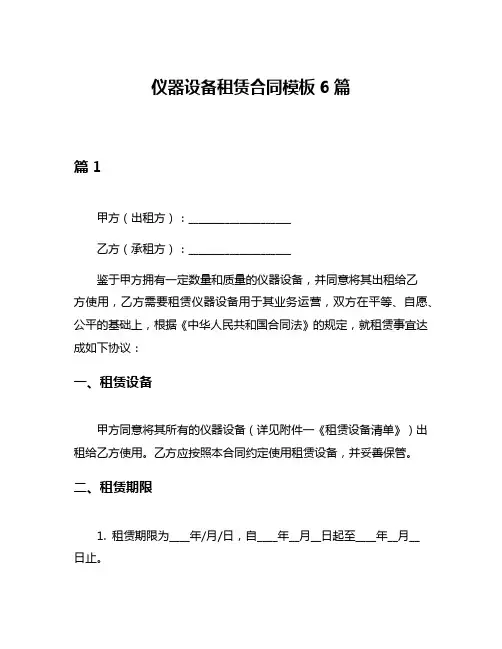 仪器设备租赁合同模板 6 篇

篇 1

甲方（出租方）：____________________

乙方（承租方）：____________________

鉴于甲方拥有一定数量和质量的仪器设备，并同意将其出租给乙方使用，乙方需要租赁仪器设备用于其业务运营，双方在平等、自愿、公平的基础上，根据《中华人民共和国合同法》的规定，就租赁事宜达成如下协议：

一、租赁设备

甲方同意将其所有的仪器设备（详见附件一《租赁设备清单》）出租给乙方使用。乙方应按照本合同约定使用租赁设备，并妥善保管。

二、租赁期限

1. 租赁期限为____年/月/日，自____年__月__日起至____年__月__日止。